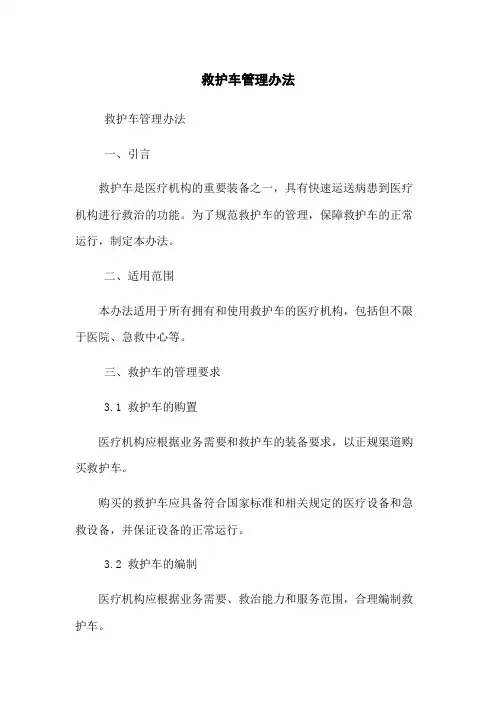 救护车管理办法

救护车管理办法

一、引言

救护车是医疗机构的重要装备之一，具有快速运送病患到医疗机构进行救治的功能。为了规范救护车的管理，保障救护车的正常运行，制定本办法。

二、适用范围

本办法适用于所有拥有和使用救护车的医疗机构，包括但不限于医院、急救中心等。

三、救护车的管理要求

3.1 救护车的购置

医疗机构应根据业务需要和救护车的装备要求，以正规渠道购买救护车。

购买的救护车应具备符合国家标准和相关规定的医疗设备和急救设备，并保证设备的正常运行。

3.2 救护车的编制

医疗机构应根据业务需要、救治能力和服务范围，合理编制救护车。